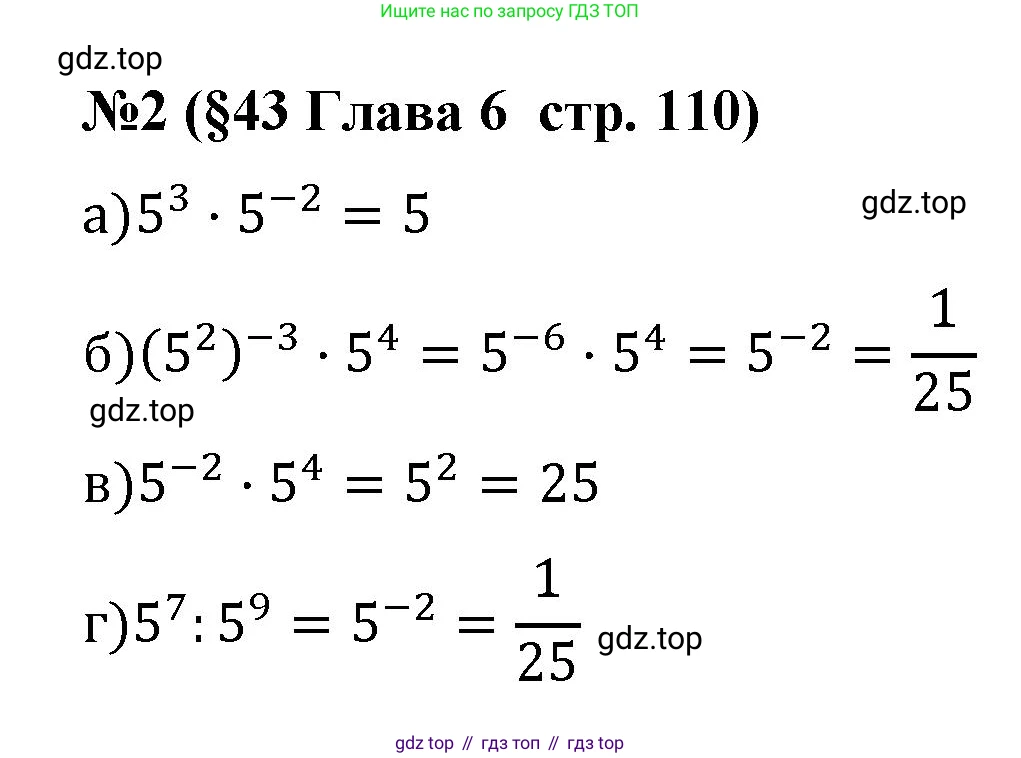 Ищите нас по запросу ГДЗ ТОП

№2 (§43 Глава 6 стр. 110)

а)$5^3 \cdot 5^{-2} = 5$

б)$(5^2)^{-3} \cdot 5^4 = 5^{-6} \cdot 5^4 = 5^{-2} = \frac{1}{25}$

в)$5^{-2} \cdot 5^4 = 5^2 = 25$

г)$5^7 : 5^9 = 5^{-2} = \frac{1}{25}$

gdz top // гдз топ // гдз top

gdz.top